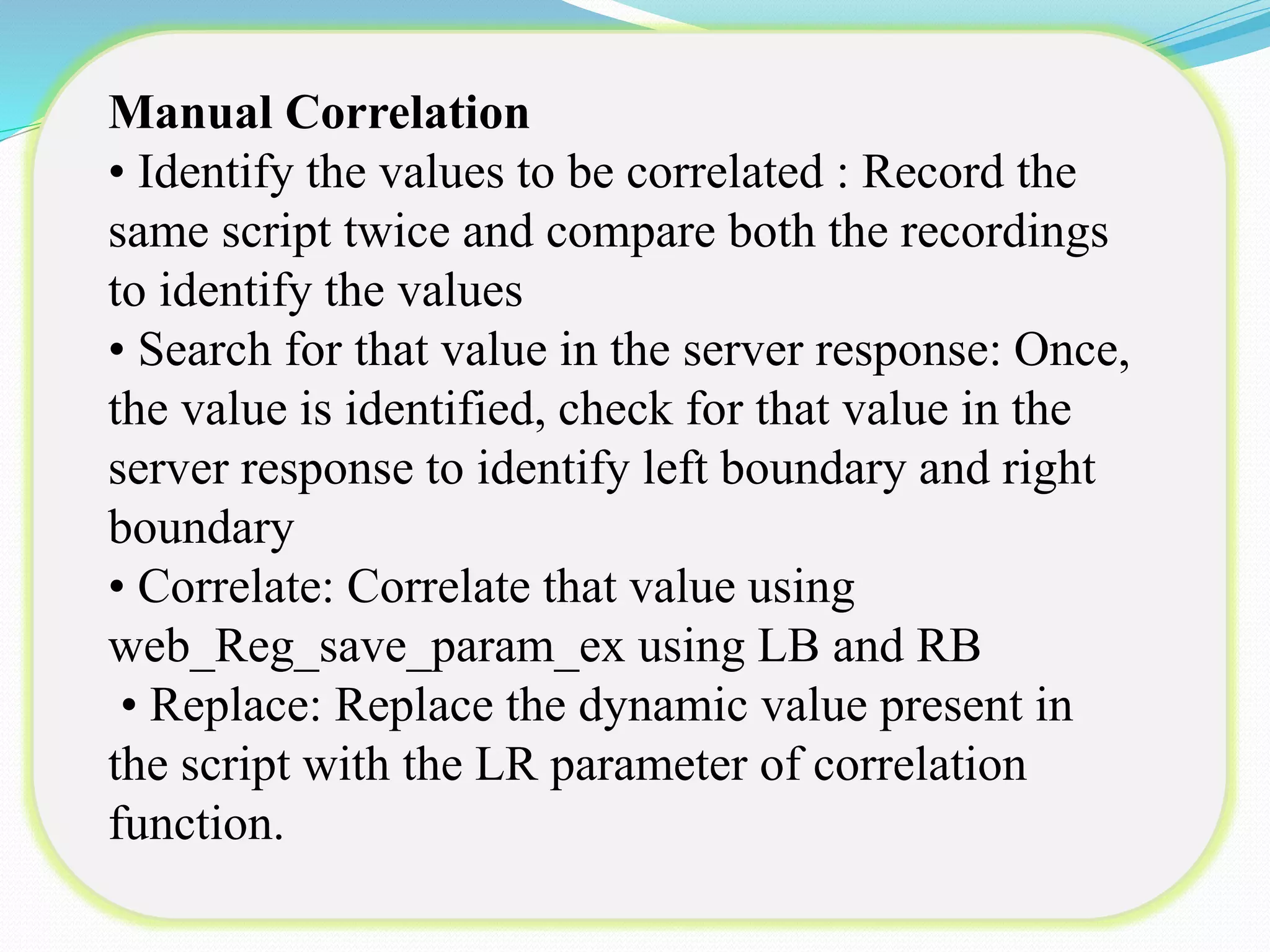 Manual Correlation

• Identify the values to be correlated : Record the same script twice and compare both the recordings to identify the values

• Search for that value in the server response: Once, the value is identified, check for that value in the server response to identify left boundary and right boundary

• Correlate: Correlate that value using web_Reg_save_param_ex using LB and RB

• Replace: Replace the dynamic value present in the script with the LR parameter of correlation function.